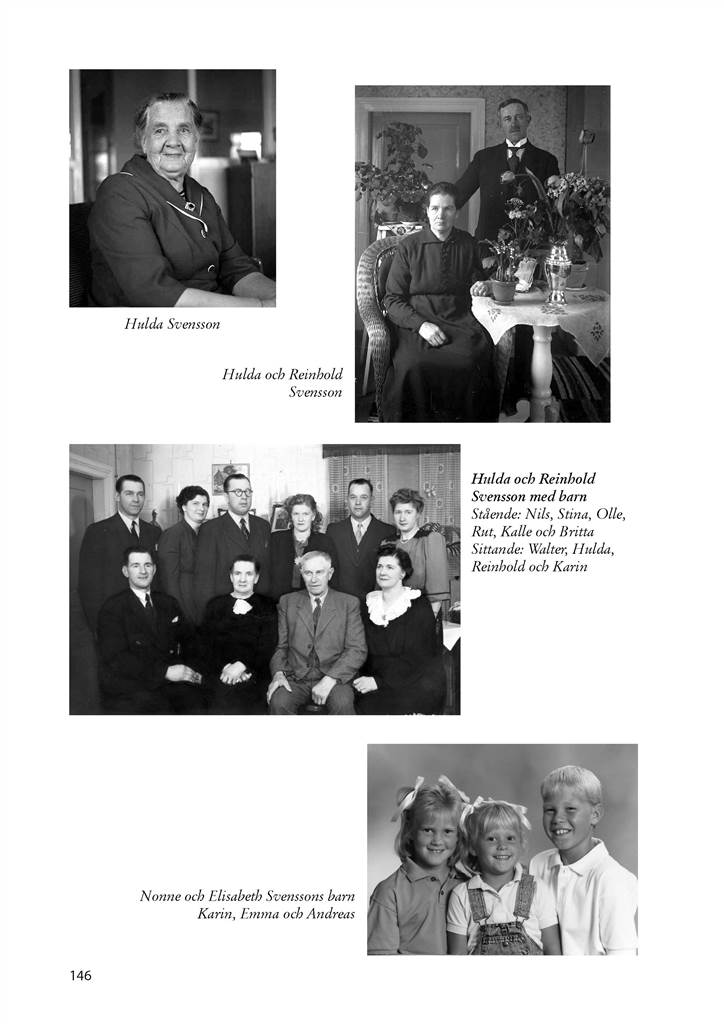 Hulda Svensson

Hulda och Reinhold
Svensson

Hulda och Reinhold
Svensson med barn
Stående: Nils, Stina, Olle,
Rut, Kalle och Britta
Sittande: Walter, Hulda,
Reinhold och Karin

Nonne och Elisabeth Svenssons barn
Karin, Emma och Andreas

146